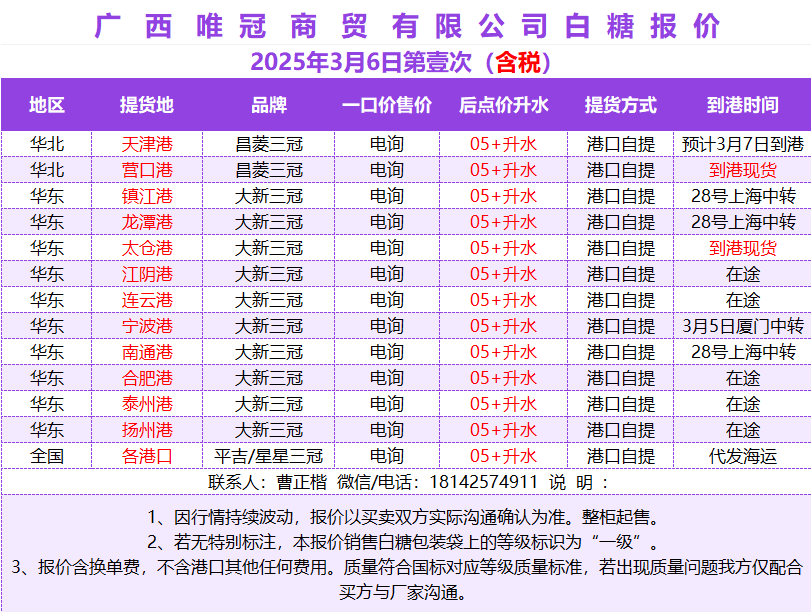 广西唯冠商贸有限公司白糖报价

2025年3月6日第壹次（含税）

| 地区 | 提货地 | 品牌 | 一口价售价 | 后点价升水 | 提货方式 | 到港时间 |
|---|---|---|---|---|---|---|
| 华北 | 天津港 | 昌菱三冠 | 电询 | 05+升水 | 港口自提 | 预计3月7日到港 |
| 华北 | 营口港 | 昌菱三冠 | 电询 | 05+升水 | 港口自提 | 到港现货 |
| 华东 | 镇江港 | 大新三冠 | 电询 | 05+升水 | 港口自提 | 28号上海中转 |
| 华东 | 龙潭港 | 大新三冠 | 电询 | 05+升水 | 港口自提 | 28号上海中转 |
| 华东 | 太仓港 | 大新三冠 | 电询 | 05+升水 | 港口自提 | 到港现货 |
| 华东 | 江阴港 | 大新三冠 | 电询 | 05+升水 | 港口自提 | 在途 |
| 华东 | 连云港 | 大新三冠 | 电询 | 05+升水 | 港口自提 | 在途 |
| 华东 | 宁波港 | 大新三冠 | 电询 | 05+升水 | 港口自提 | 3月5日厦门中转 |
| 华东 | 南通港 | 大新三冠 | 电询 | 05+升水 | 港口自提 | 28号上海中转 |
| 华东 | 合肥港 | 大新三冠 | 电询 | 05+升水 | 港口自提 | 在途 |
| 华东 | 泰州港 | 大新三冠 | 电询 | 05+升水 | 港口自提 | 在途 |
| 华东 | 扬州港 | 大新三冠 | 电询 | 05+升水 | 港口自提 | 在途 |
| 全国 | 各港口 | 平吉/星星三冠 | 电询 | 05+升水 | 港口自提 | 代发海运 |

联系人：曹正楷 微信/电话：18142574911 说 明：

1、因行情持续波动，报价以买卖双方实际沟通确认为准。整柜起售。
2、若无特别标注，本报价销售白糖包装袋上的等级标识为“一级”。
3、报价含换单费，不含港口其他任何费用。质量符合国标对应等级质量标准，若出现质量问题我方仅配合买方与厂家沟通。